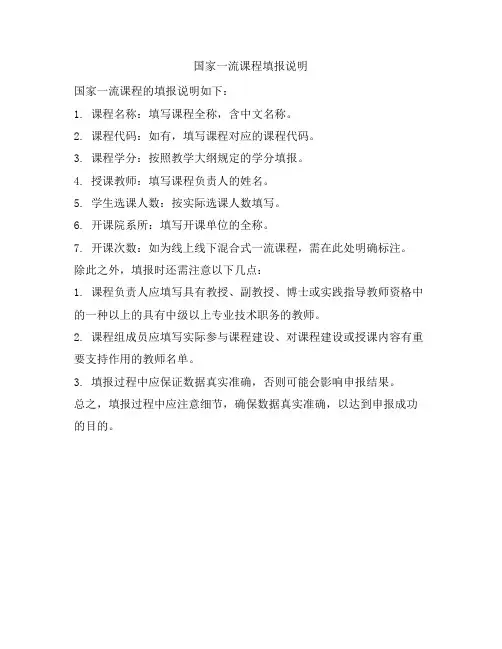 国家一流课程填报说明

国家一流课程的填报说明如下：

1. 课程名称：填写课程全称，含中文名称。

2. 课程代码：如有，填写课程对应的课程代码。

3. 课程学分：按照教学大纲规定的学分填报。

4. 授课教师：填写课程负责人的姓名。

5. 学生选课人数：按实际选课人数填写。

6. 开课院系所：填写开课单位的全称。

7. 开课次数：如为线上线下混合式一流课程，需在此处明确标注。

除此之外，填报时还需注意以下几点：

1. 课程负责人应填写具有教授、副教授、博士或实践指导教师资格中的一种以上的具有中级以上专业技术职务的教师。

2. 课程组成员应填写实际参与课程建设、对课程建设或授课内容有重要支持作用的教师名单。

3. 填报过程中应保证数据真实准确，否则可能会影响申报结果。

总之，填报过程中应注意细节，确保数据真实准确，以达到申报成功的目的。